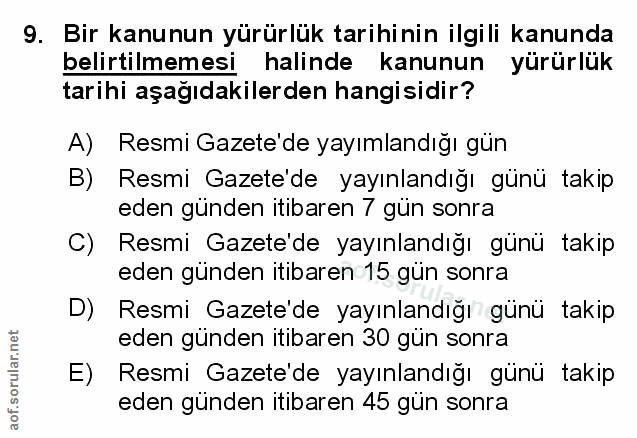 9. Bir kanunun yürürlük tarihinin ilgili kanunda belirtilmemesi halinde kanunun yürürlük tarihi aşağıdakilerden hangisidir?

A) Resmi Gazete'de yayımlandığı gün

B) Resmi Gazete'de yayınlandığı günü takip eden günden itibaren 7 gün sonra

C) Resmi Gazete'de yayınlandığı günü takip eden günden itibaren 15 gün sonra

D) Resmi Gazete'de yayınlandığı günü takip eden günden itibaren 30 gün sonra

E) Resmi Gazete'de yayınlandığı günü takip eden günden itibaren 45 gün sonra

aof.sorular.net